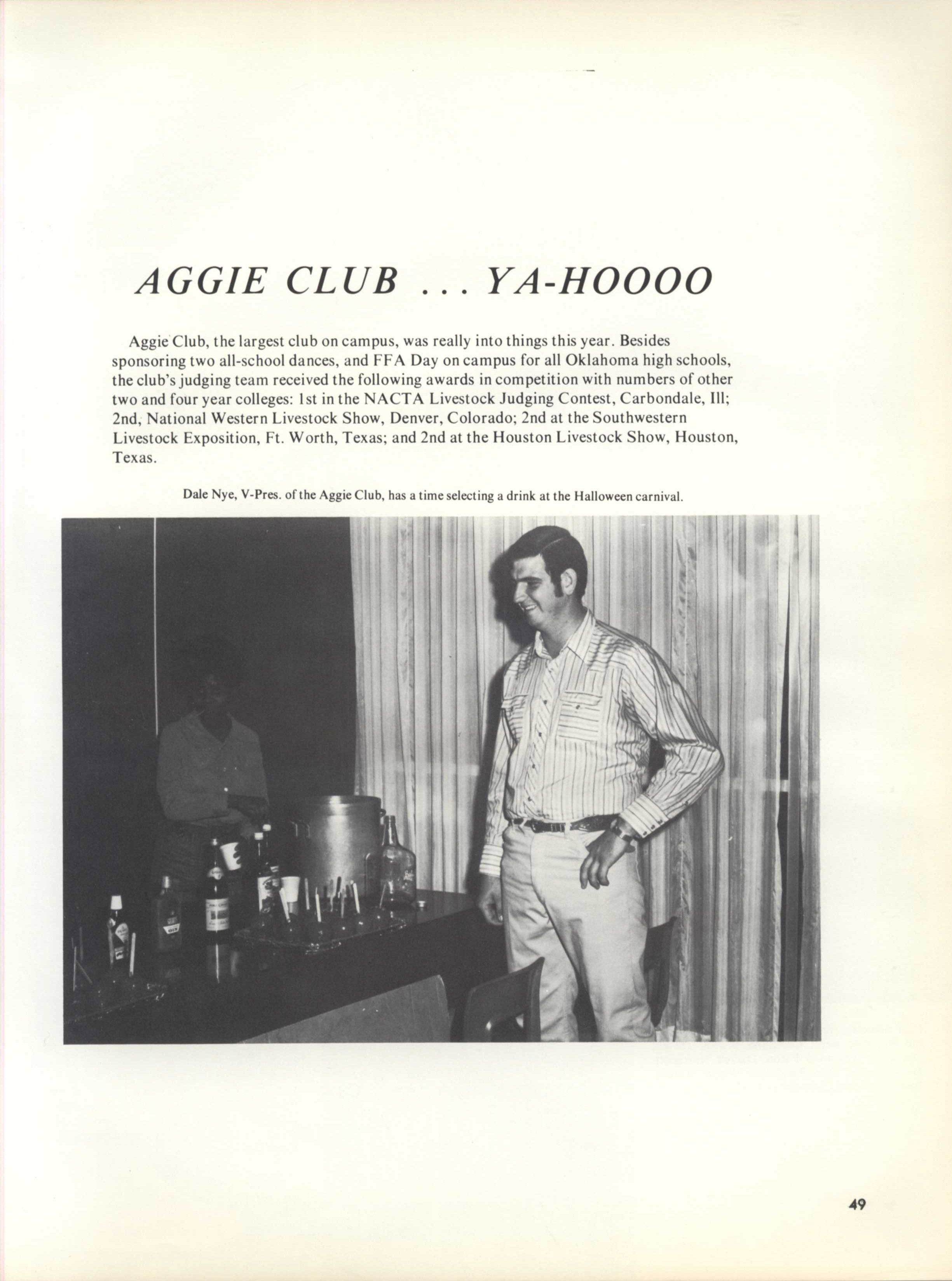 AGGIE CLUB ... YA-HOOOO

Aggie Club, the largest club on campus, was really into things this year. Besides sponsoring two all-school dances, and FFA Day on campus for all Oklahoma high schools, the club's judging team received the following awards in competition with numbers of other two and four year colleges: 1st in the NACTA Livestock Judging Contest, Carbondale, Ill; 2nd, National Western Livestock Show, Denver, Colorado; 2nd at the Southwestern Livestock Exposition, Ft. Worth, Texas; and 2nd at the Houston Livestock Show, Houston, Texas.

Dale Nye, V-Pres. of the Aggie Club, has a time selecting a drink at the Halloween carnival.

49